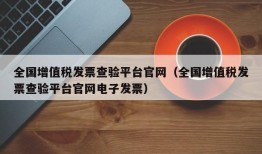 全国增值税发票查验平台官网（全国增值税发票查验平台官网电子发票）